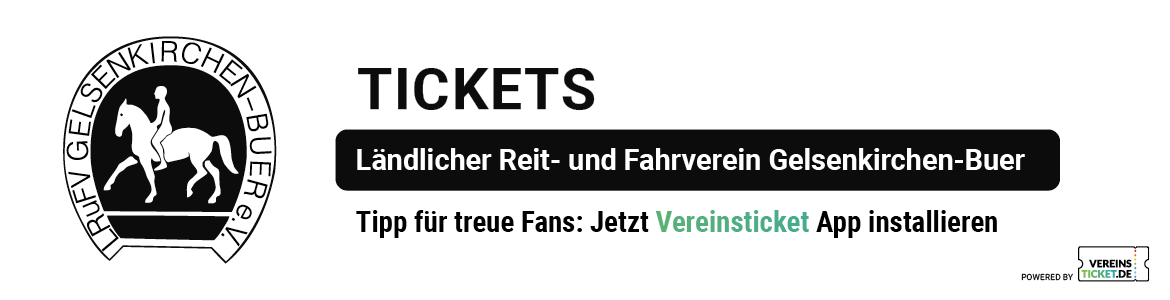 LRuFV GELSENKIRCHEN-BUER e.V.

TICKETS

Ländlicher Reit- und Fahrverein Gelsenkirchen-Buer

Tipp für treue Fans: Jetzt Vereinsticket App installieren

POWERED BY VEREINS TICKET.DE